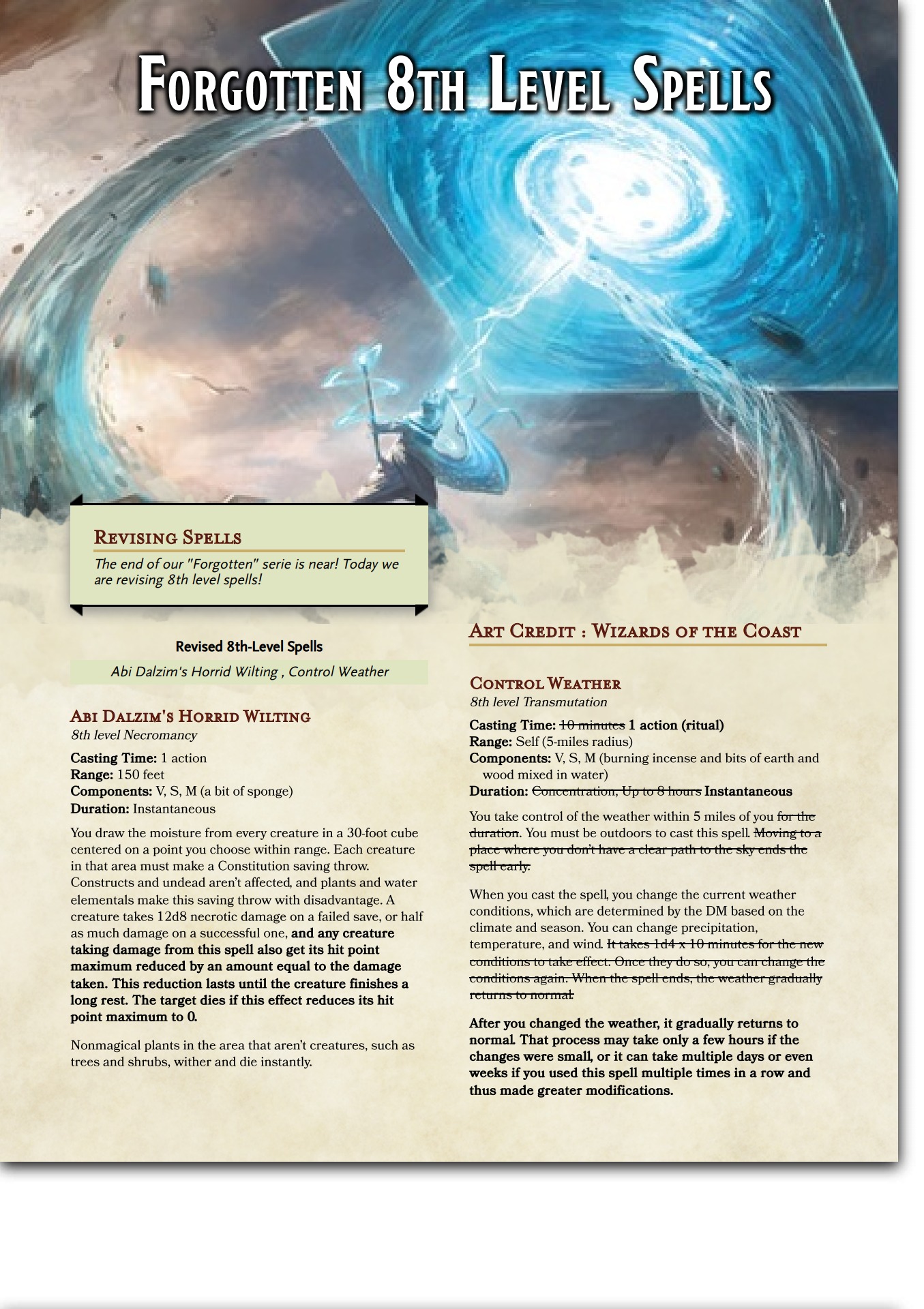 Forgotten 8th Level Spells

Revising Spells

The end of our "Forgotten" serie is near! Today we are revising 8th level spells!

Revised 8th-Level Spells

Abi Dalzim's Horrid Wilting , Control Weather

Abi Dalzim's Horrid Wilting

8th level Necromancy

Casting Time: 1 action
Range: 150 feet
Components: V, S, M (a bit of sponge)
Duration: Instantaneous

You draw the moisture from every creature in a 30-foot cube centered on a point you choose within range. Each creature in that area must make a Constitution saving throw. Constructs and undead aren't affected, and plants and water elementals make this saving throw with disadvantage. A creature takes 12d8 necrotic damage on a failed save, or half as much damage on a successful one, and any creature taking damage from this spell also get its hit point maximum reduced by an amount equal to the damage taken. This reduction lasts until the creature finishes a long rest. The target dies if this effect reduces its hit point maximum to 0.

Nonmagical plants in the area that aren't creatures, such as trees and shrubs, wither and die instantly.

Art Credit : Wizards of the Coast

Control Weather

8th level Transmutation

Casting Time: 10 minutes 1 action (ritual)
Range: Self (5-miles radius)
Components: V, S, M (burning incense and bits of earth and wood mixed in water)
Duration: Concentration, Up to 8 hours Instantaneous

You take control of the weather within 5 miles of you for the duration. You must be outdoors to cast this spell. Moving to a place where you don't have a clear path to the sky ends the spell early.

When you cast the spell, you change the current weather conditions, which are determined by the DM based on the climate and season. You can change precipitation, temperature, and wind. It takes 1d4 x 10 minutes for the new conditions to take effect. Once they do so, you can change the conditions again. When the spell ends, the weather gradually returns to normal.

After you changed the weather, it gradually returns to normal. That process may take only a few hours if the changes were small, or it can take multiple days or even weeks if you used this spell multiple times in a row and thus made greater modifications.